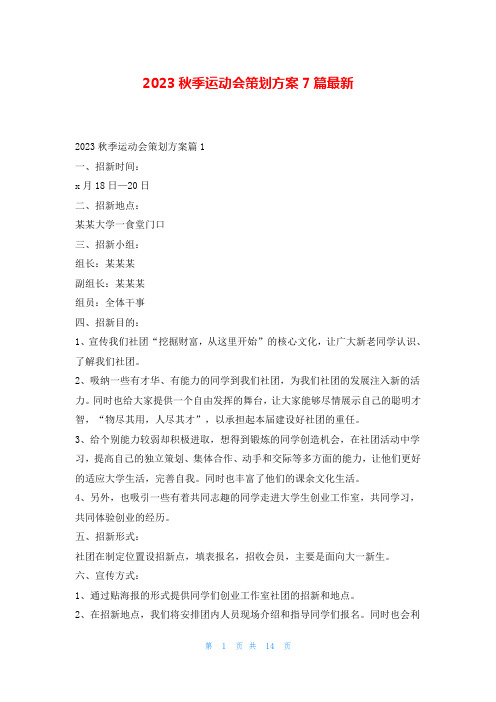 2023 秋季运动会策划方案 7 篇最新

2023 秋季运动会策划方案篇 1

一、招新时间：

x 月 18 日—20 日

二、招新地点：

某某大学一食堂门口

三、招新小组：

组长：某某某

副组长：某某某

组员：全体干事

四、招新目的：

1、宣传我们社团“挖掘财富，从这里开始”的核心文化，让广大新老同学认识、了解我们社团。

2、吸纳一些有才华、有能力的同学到我们社团，为我们社团的发展注入新的活力。同时也给大家提供一个自由发挥的舞台，让大家能够尽情展示自己的聪明才智，“物尽其用，人尽其才”，以承担起本届建设好社团的重任。

3、给个别能力较弱却积极进取，想得到锻炼的同学创造机会，在社团活动中学习，提高自己的独立策划、集体合作、动手和交际等多方面的能力，让他们更好的适应大学生活，完善自我。同时也丰富了他们的课余文化生活。

4、另外，也吸引一些有着共同志趣的同学走进大学生创业工作室，共同学习，共同体验创业的经历。

五、招新形式：

社团在制定位置设招新点，填表报名，招收会员，主要是面向大一新生。

六、宣传方式：

1、通过贴海报的形式提供同学们创业工作室社团的招新和地点。

2、在招新地点，我们将安排团内人员现场介绍和指导同学们报名。同时也会利

第 1 页 共 14 页